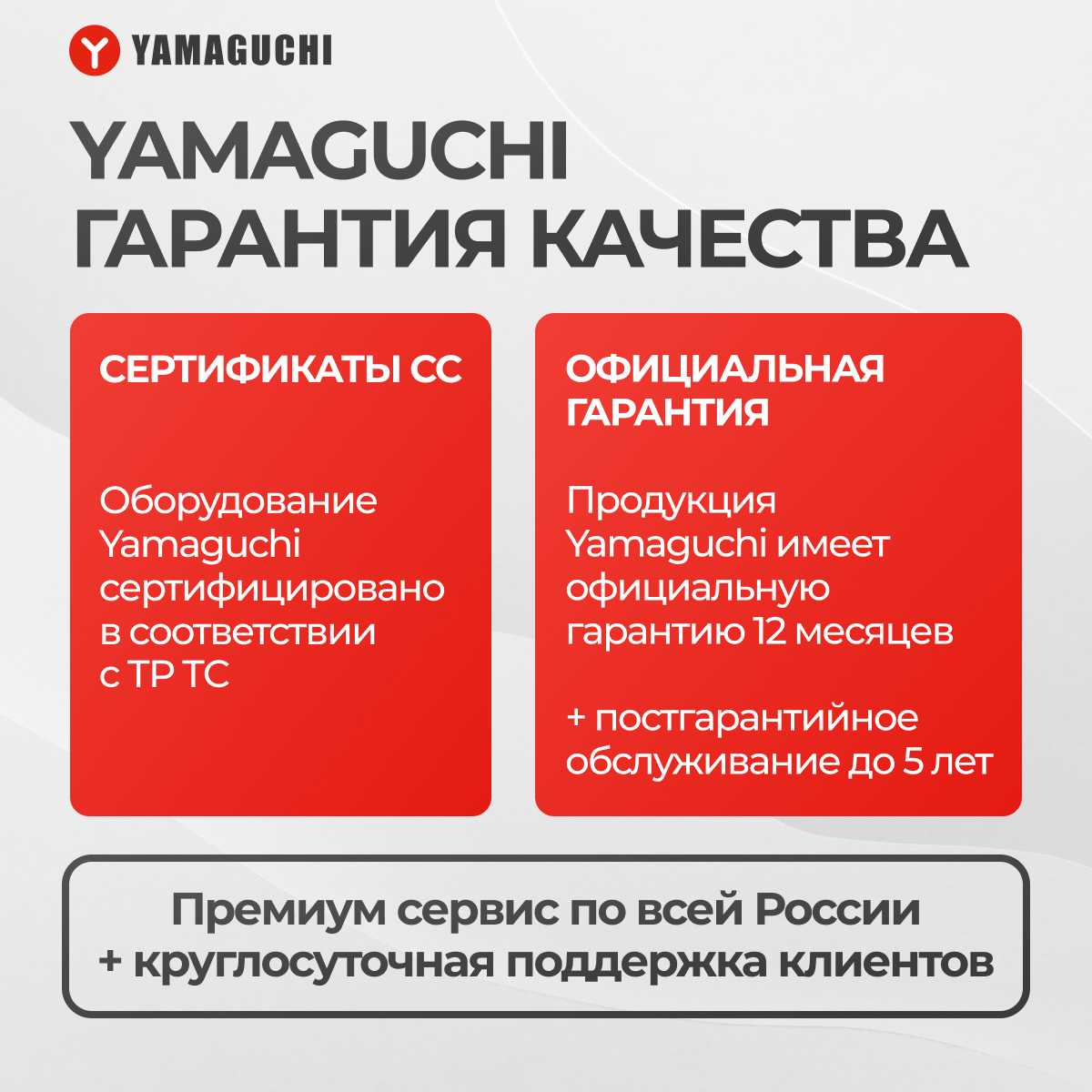 YAMAGUCHI

YAMAGUCHI
ГАРАНТИЯ КАЧЕСТВА

СЕРТИФИКАТЫ СС

Оборудование Yamaguchi сертифицировано в соответствии с ТР ТС

ОФИЦИАЛЬНАЯ ГАРАНТИЯ

Продукция Yamaguchi имеет официальную гарантию 12 месяцев

+ постгарантийное обслуживание до 5 лет

Премиум сервис по всей России
+ круглосуточная поддержка клиентов